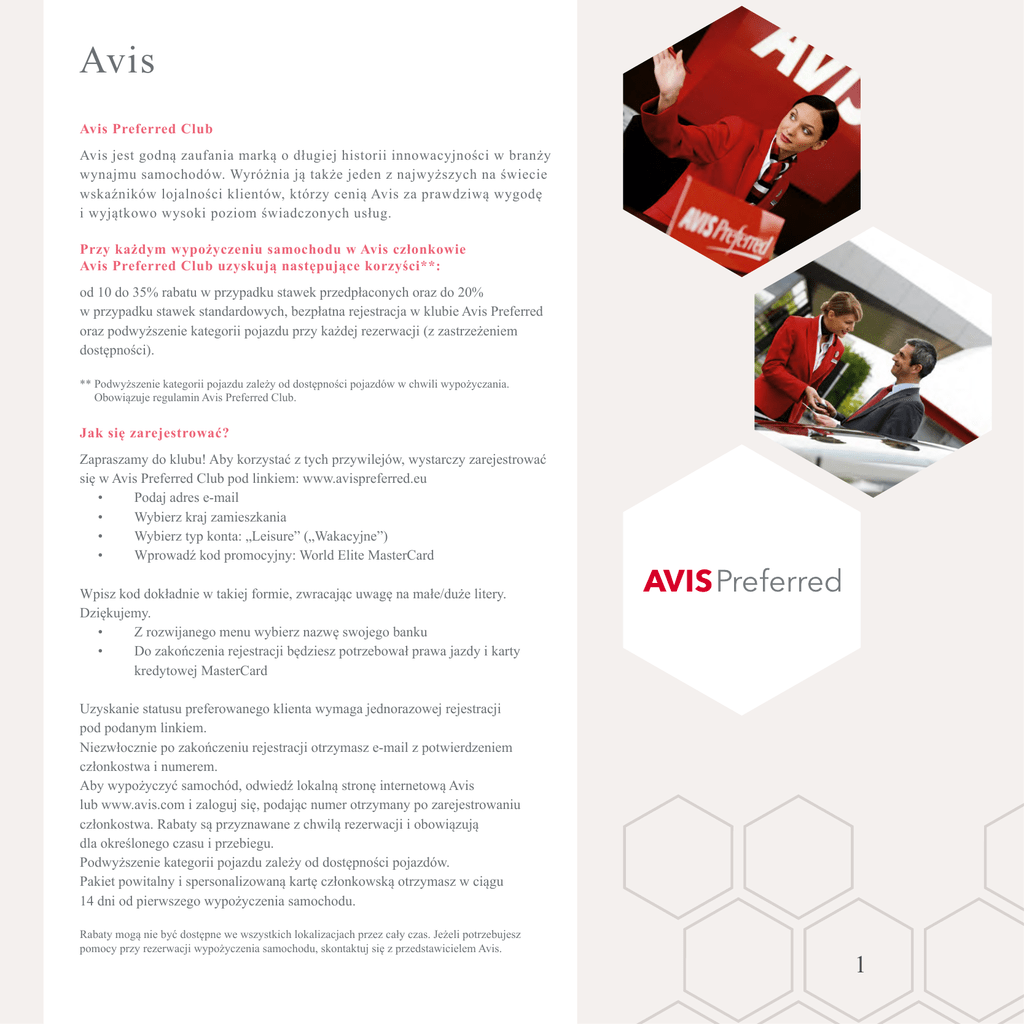 Avis

Avis Preferred Club

Avis jest godną zaufania marką o długiej historii innowacyjności w branży wynajmu samochodów. Wyróżnia ją także jeden z najwyższych na świecie wskaźników lojalności klientów, którzy cenią Avis za prawdziwą wygodę i wyjątkowo wysoki poziom świadczonych usług.

Przy każdym wypożyczeniu samochodu w Avis członkowie Avis Preferred Club uzyskują następujące korzyści**:

od 10 do 35% rabatu w przypadku stawek przedpłaconych oraz do 20% w przypadku stawek standardowych, bezpłatna rejestracja w klubie Avis Preferred oraz podwyższenie kategorii pojazdu przy każdej rezerwacji (z zastrzeżeniem dostępności).

** Podwyższenie kategorii pojazdu zależy od dostępności pojazdów w chwili wypożyczania. Obowiązuje regulamin Avis Preferred Club.

Jak się zarejestrować?

Zapraszamy do klubu! Aby korzystać z tych przywilejów, wystarczy zarejestrować się w Avis Preferred Club pod linkiem: www.avispreferred.eu
• Podaj adres e-mail
• Wybierz kraj zamieszkania
• Wybierz typ konta: „Leisure” („Wakacyjne”)
• Wprowadź kod promocyjny: World Elite MasterCard

Wpisz kod dokładnie w takiej formie, zwracając uwagę na małe/duże litery. Dziękujemy.
• Z rozwijanego menu wybierz nazwę swojego banku
• Do zakończenia rejestracji będziesz potrzebował prawa jazdy i karty kredytowej MasterCard

Uzyskanie statusu preferowanego klienta wymaga jednorazowej rejestracji pod podanym linkiem.
Niezwłocznie po zakończeniu rejestracji otrzymasz e-mail z potwierdzeniem członkostwa i numerem.
Aby wypożyczyć samochód, odwiedź lokalną stronę internetową Avis lub www.avis.com i zaloguj się, podając numer otrzymany po zarejestrowaniu członkostwa. Rabaty są przyznawane z chwilą rezerwacji i obowiązują dla określonego czasu i przebiegu.
Podwyższenie kategorii pojazdu zależy od dostępności pojazdów.
Pakiet powitalny i spersonalizowaną kartę członkowską otrzymasz w ciągu 14 dni od pierwszego wypożyczenia samochodu.

Rabaty mogą nie być dostępne we wszystkich lokalizacjach przez cały czas. Jeżeli potrzebujesz pomocy przy rezerwacji wypożyczenia samochodu, skontaktuj się z przedstawicielem Avis.

AVIS

AVIS Preferred

AVIS Preferred

1